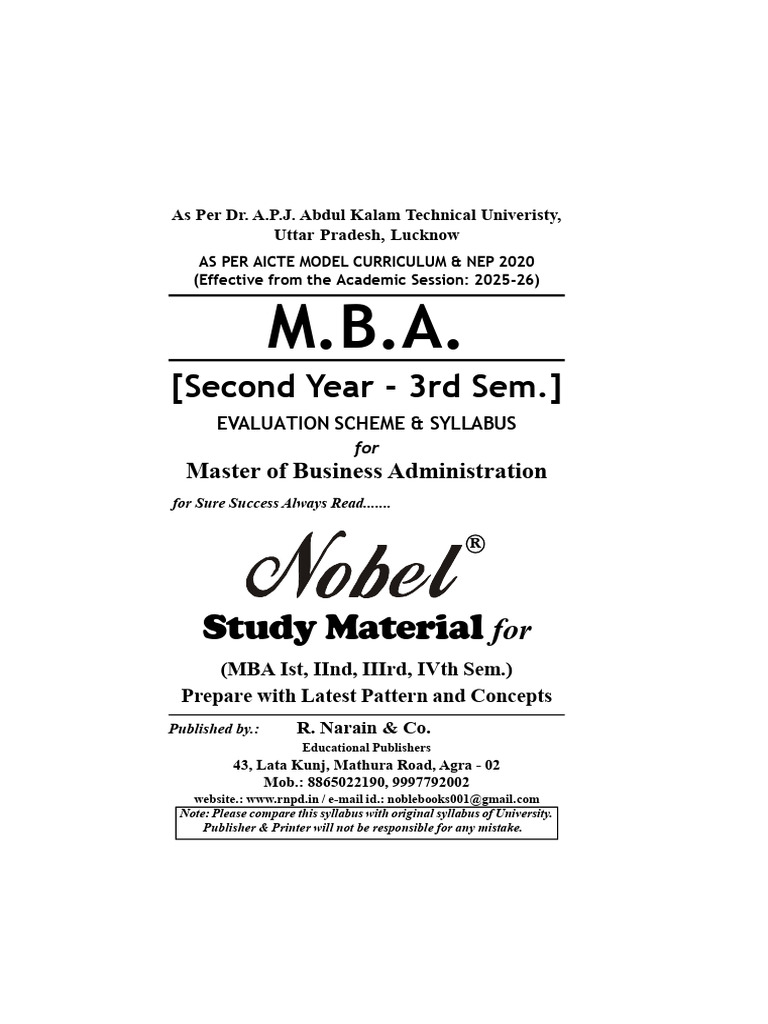 As Per Dr. A.P.J. Abdul Kalam Technical Univeristy, Uttar Pradesh, Lucknow

AS PER AICTE MODEL CURRICULUM & NEP 2020
(Effective from the Academic Session: 2025-26)

M.B.A.

[Second Year - 3rd Sem.]

EVALUATION SCHEME & SYLLABUS
for
Master of Business Administration

for Sure Success Always Read.......

Nobel®

Study Material for

(MBA Ist, IInd, IIIrd, IVth Sem.)
Prepare with Latest Pattern and Concepts

Published by.: R. Narain & Co.
Educational Publishers
43, Lata Kunj, Mathura Road, Agra - 02
Mob.: 8865022190, 9997792002
website.: www.rnpd.in / e-mail id.: noblebooks001@gmail.com

Note: Please compare this syllabus with original syllabus of University. Publisher & Printer will not be responsible for any mistake.